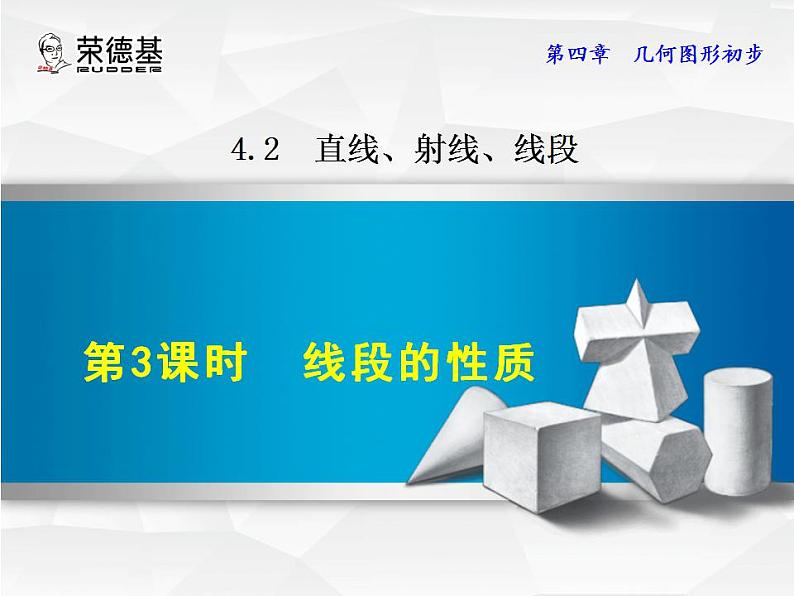 荣德基
RUDDER

第四章　几何图形初步

4.2　直线、射线、线段

第3课时　线段的性质